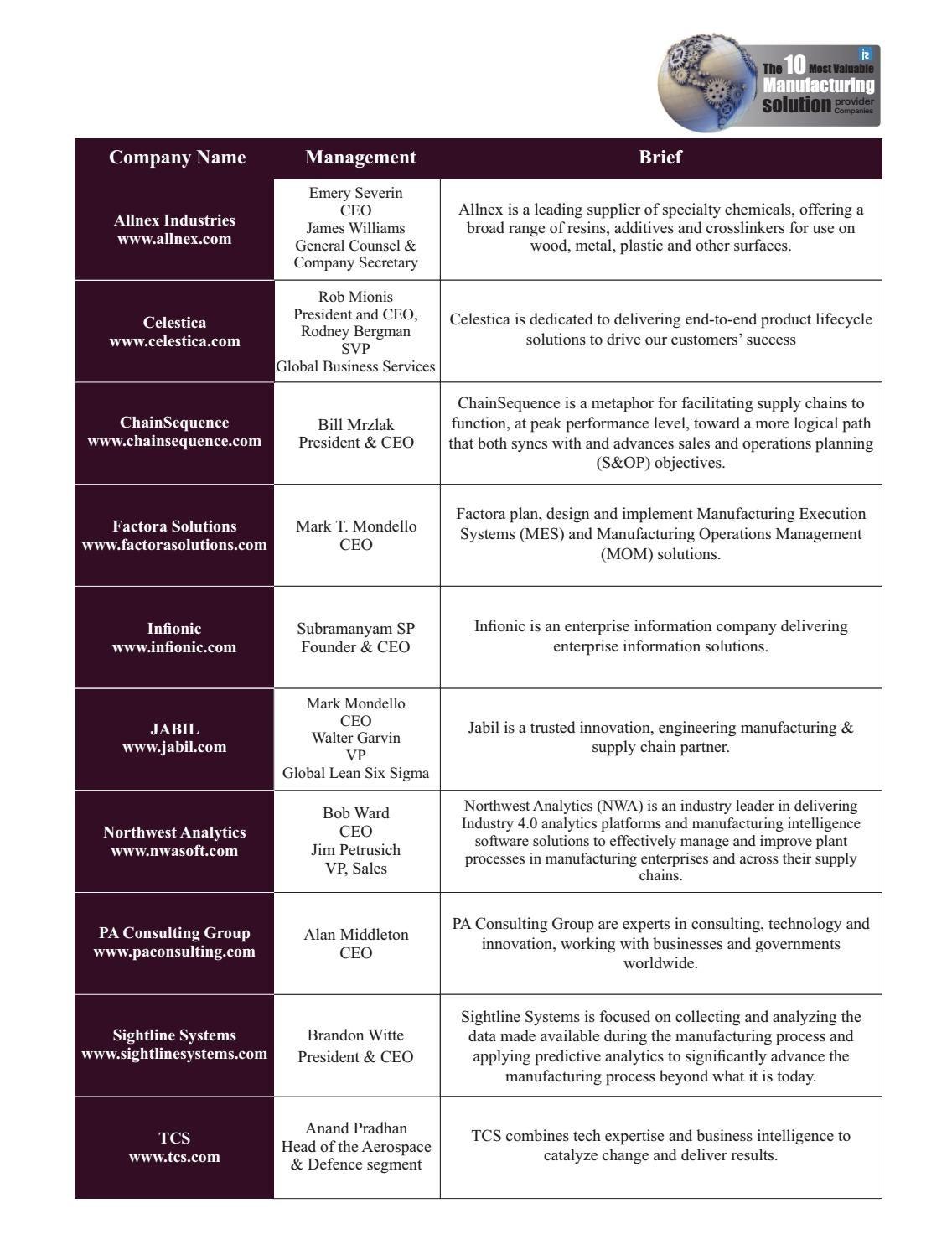 The 10 Most Valuable Manufacturing solution provider Companies

| Company Name | Management | Brief |
|---|---|---|
| Allnex Industries www.allnex.com | Emery Severin CEO James Williams General Counsel & Company Secretary | Allnex is a leading supplier of specialty chemicals, offering a broad range of resins, additives and crosslinkers for use on wood, metal, plastic and other surfaces. |
| Celestica www.celestica.com | Rob Mionis President and CEO, Rodney Bergman SVP Global Business Services | Celestica is dedicated to delivering end-to-end product lifecycle solutions to drive our customers' success |
| ChainSequence www.chainsequence.com | Bill Mrzlak President & CEO | ChainSequence is a metaphor for facilitating supply chains to function, at peak performance level, toward a more logical path that both syncs with and advances sales and operations planning (S&OP) objectives. |
| Factora Solutions www.factorasolutions.com | Mark T. Mondello CEO | Factora plan, design and implement Manufacturing Execution Systems (MES) and Manufacturing Operations Management (MOM) solutions. |
| Infionic www.infionic.com | Subramanyam SP Founder & CEO | Infionic is an enterprise information company delivering enterprise information solutions. |
| JABIL www.jabil.com | Mark Mondello CEO Walter Garvin VP Global Lean Six Sigma | Jabil is a trusted innovation, engineering manufacturing & supply chain partner. |
| Northwest Analytics www.nwasoft.com | Bob Ward CEO Jim Petrusich VP, Sales | Northwest Analytics (NWA) is an industry leader in delivering Industry 4.0 analytics platforms and manufacturing intelligence software solutions to effectively manage and improve plant processes in manufacturing enterprises and across their supply chains. |
| PA Consulting Group www.paconsulting.com | Alan Middleton CEO | PA Consulting Group are experts in consulting, technology and innovation, working with businesses and governments worldwide. |
| Sightline Systems www.sightlinesystems.com | Brandon Witte President & CEO | Sightline Systems is focused on collecting and analyzing the data made available during the manufacturing process and applying predictive analytics to significantly advance the manufacturing process beyond what it is today. |
| TCS www.tcs.com | Anand Pradhan Head of the Aerospace & Defence segment | TCS combines tech expertise and business intelligence to catalyze change and deliver results. |